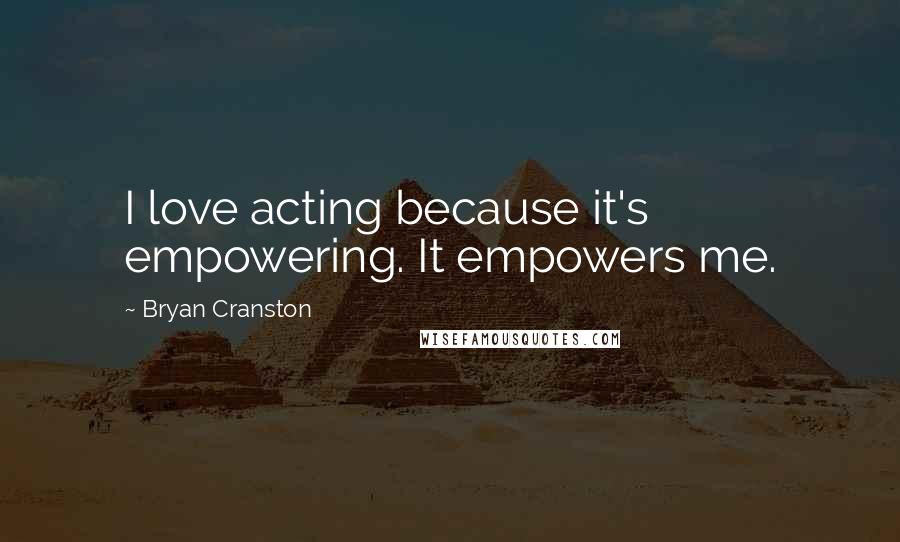 I love acting because it's empowering. It empowers me.

~ Bryan Cranston

WISEFAMOUSQUOTES.COM